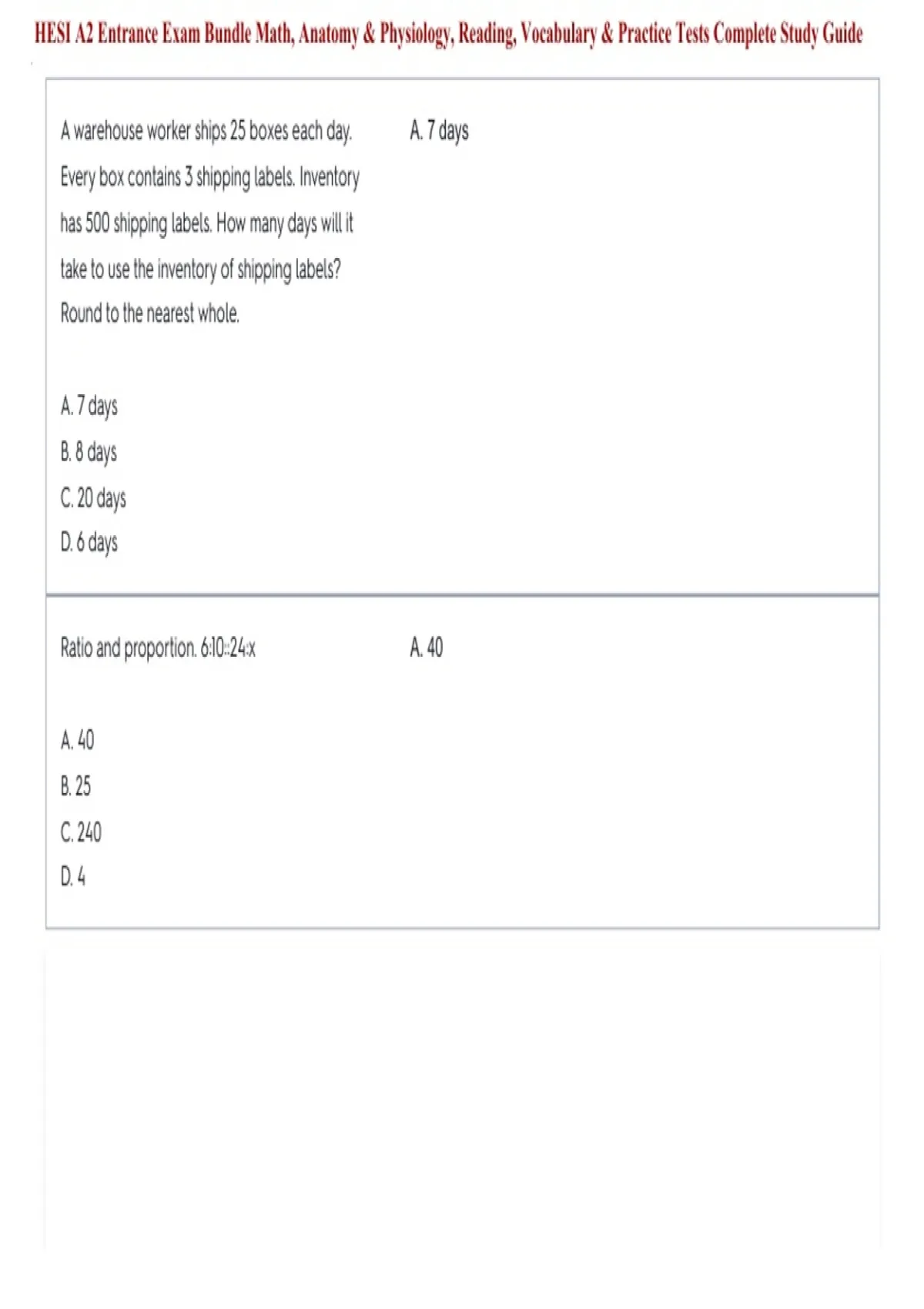 HESI A2 Entrance Exam Bundle Math, Anatomy & Physiology, Reading, Vocabulary & Practice Tests Complete Study Guide

A warehouse worker ships 25 boxes each day. Every box contains 3 shipping labels. Inventory has 500 shipping labels. How many days will it take to use the inventory of shipping labels? Round to the nearest whole.

A. 7 days
B. 8 days
C. 20 days
D. 6 days

A. 7 days

Ratio and proportion. 6:10::24:x

A. 40
B. 25
C. 240
D. 4

A. 40